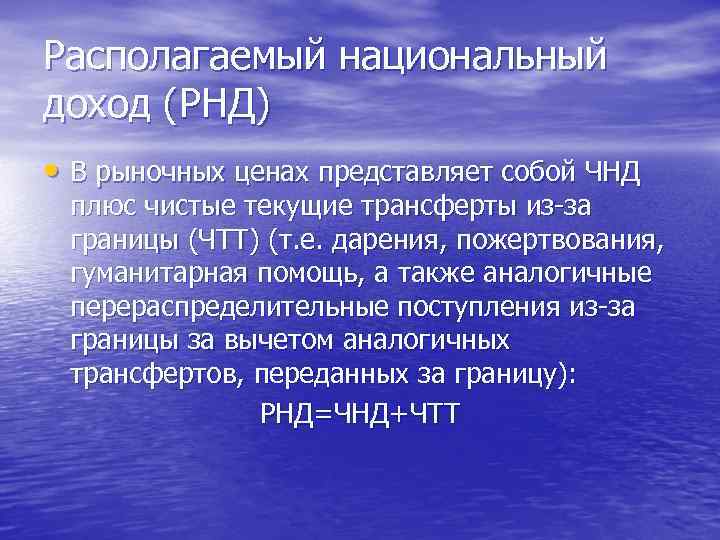 Располагаемый национальный доход (РНД)

• В рыночных ценах представляет собой ЧНД плюс чистые текущие трансферты из-за границы (ЧТТ) (т.е. дарения, пожертвования, гуманитарная помощь, а также аналогичные перераспределительные поступления из-за границы за вычетом аналогичных трансфертов, переданных за границу):

РНД=ЧНД+ЧТТ